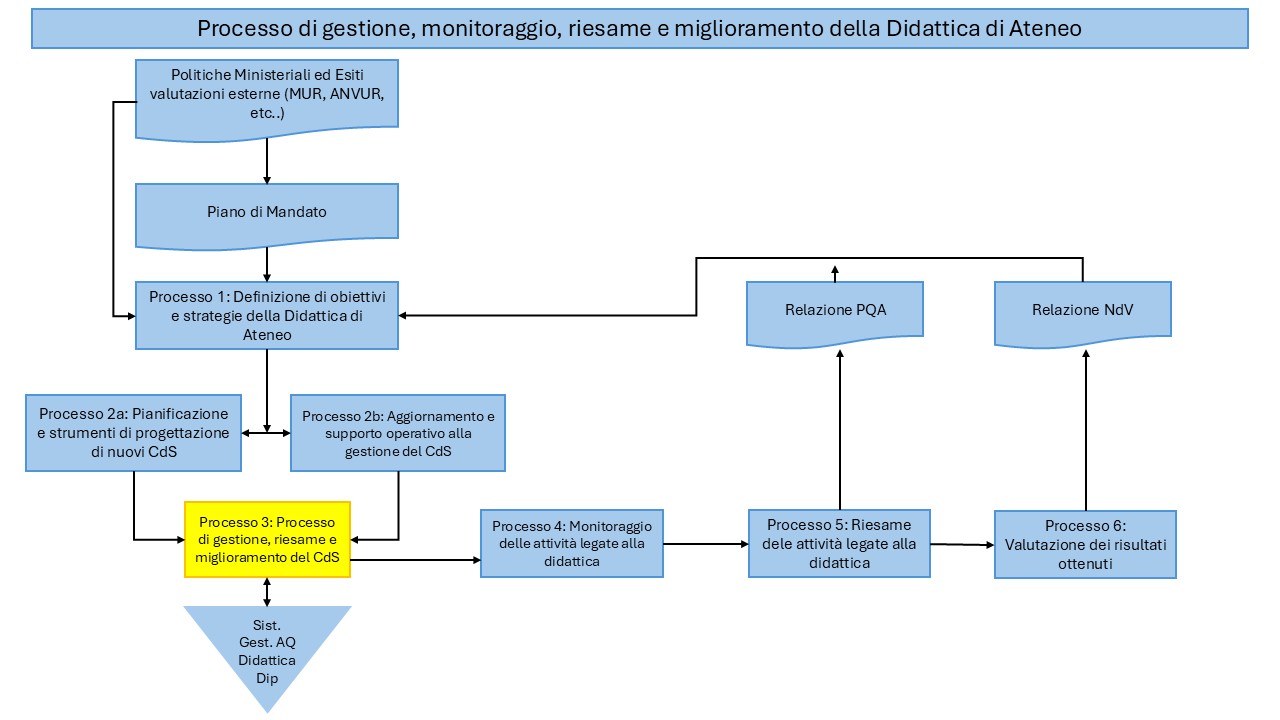 Processo di gestione, monitoraggio, riesame e miglioramento della Didattica di Ateneo

Politiche Ministeriali ed Esiti valutazioni esterne (MUR, ANVUR, etc..)

Piano di Mandato

Processo 1: Definizione di obiettivi e strategie della Didattica di Ateneo

Relazione PQA

Relazione NdV

Processo 2a: Pianificazione e strumenti di progettazione di nuovi CdS

Processo 2b: Aggiornamento e supporto operativo alla gestione del CdS

Processo 3: Processo di gestione, riesame e miglioramento del CdS

Processo 4: Monitoraggio delle attività legate alla didattica

Processo 5: Riesame dele attività legate alla didattica

Processo 6: Valutazione dei risultati ottenuti

Sist. Gest. AQ Didattica Dip